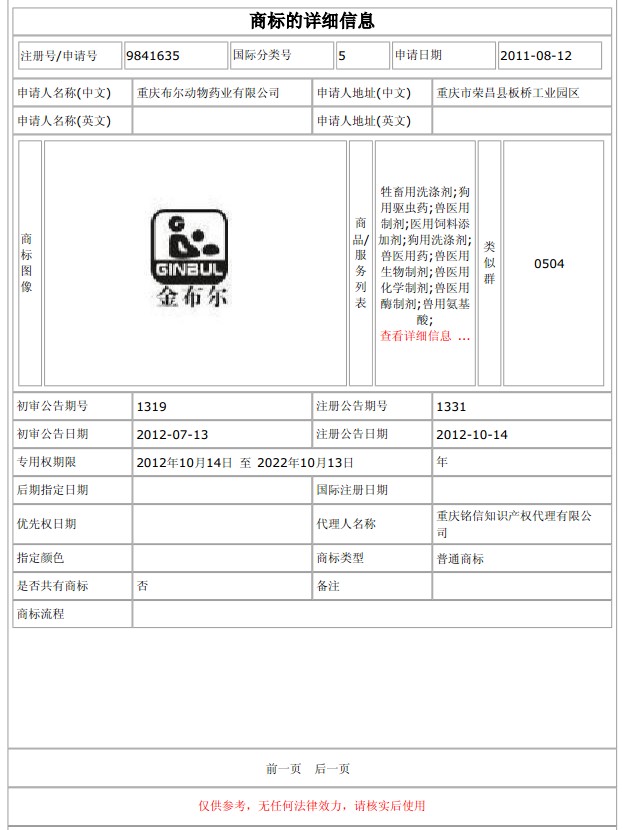 商标的详细信息

| 注册号/申请号 | 9841635 | 国际分类号 | 5 | 申请日期 | 2011-08-12 |
|---|---|---|---|---|---|

| 申请人名称(中文) | 重庆布尔动物药业有限公司 | 申请人地址(中文) | 重庆市荣昌县板桥工业园区 |
|---|---|---|---|
| 申请人名称(英文) | | 申请人地址(英文) | |

| 商标图像 | GINBUL 金布尔 | 商品/服务列表 | 牲畜用洗涤剂;狗用驱虫药;兽医用制剂;医用饲料添加剂;狗用洗涤剂;兽医用药;兽医用生物制剂;兽医用化学制剂;兽医用酶制剂;兽用氨基酸; 查看详细信息 ... | 类似群 | 0504 |
|---|---|---|---|---|---|

| 初审公告期号 | 1319 | 注册公告期号 | 1331 |
|---|---|---|---|
| 初审公告日期 | 2012-07-13 | 注册公告日期 | 2012-10-14 |
| 专用权期限 | 2012年10月14日 至 2022年10月13日 | | 年 |
| 后期指定日期 | | 国际注册日期 | |
| 优先权日期 | | 代理人名称 | 重庆铭信知识产权代理有限公司 |
| 指定颜色 | | 商标类型 | 普通商标 |
| 是否共有商标 | 否 | 备注 | |
| 商标流程 | | | |

前一页 后一页

仅供参考，无任何法律效力，请核实后使用